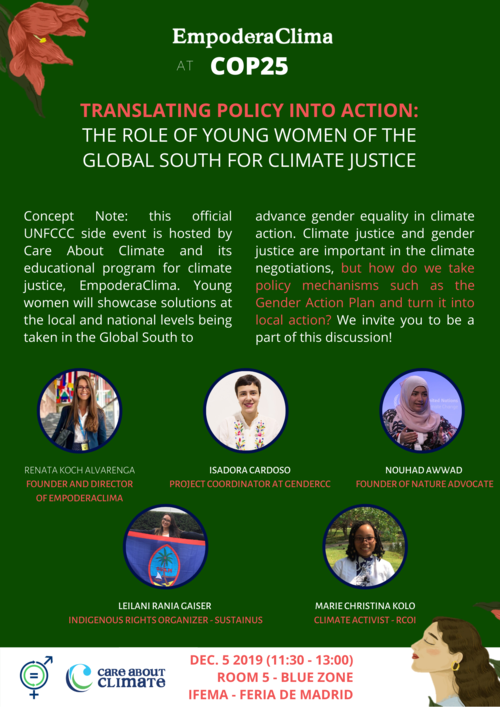 EmpoderaClima

AT COP25

TRANSLATING POLICY INTO ACTION:
THE ROLE OF YOUNG WOMEN OF THE GLOBAL SOUTH FOR CLIMATE JUSTICE

Concept Note: this official UNFCCC side event is hosted by Care About Climate and its educational program for climate justice, EmpoderaClima. Young women will showcase solutions at the local and national levels being taken in the Global South to

advance gender equality in climate action. Climate justice and gender justice are important in the climate negotiations, but how do we take policy mechanisms such as the Gender Action Plan and turn it into local action? We invite you to be a part of this discussion!

RENATA KOCH ALVARENGA
FOUNDER AND DIRECTOR OF EMPODERACLIMA

ISADORA CARDOSO
PROJECT COORDINATOR AT GENDERCC

NOUHAD AWWAD
FOUNDER OF NATURE ADVOCATE

LEILANI RANIA GAISER
INDIGENOUS RIGHTS ORGANIZER - SUSTAINUS

MARIE CHRISTINA KOLO
CLIMATE ACTIVIST - RCOI

care about CLIMATE

DEC. 5 2019 (11:30 - 13:00)
ROOM 5 - BLUE ZONE
IFEMA - FERIA DE MADRID